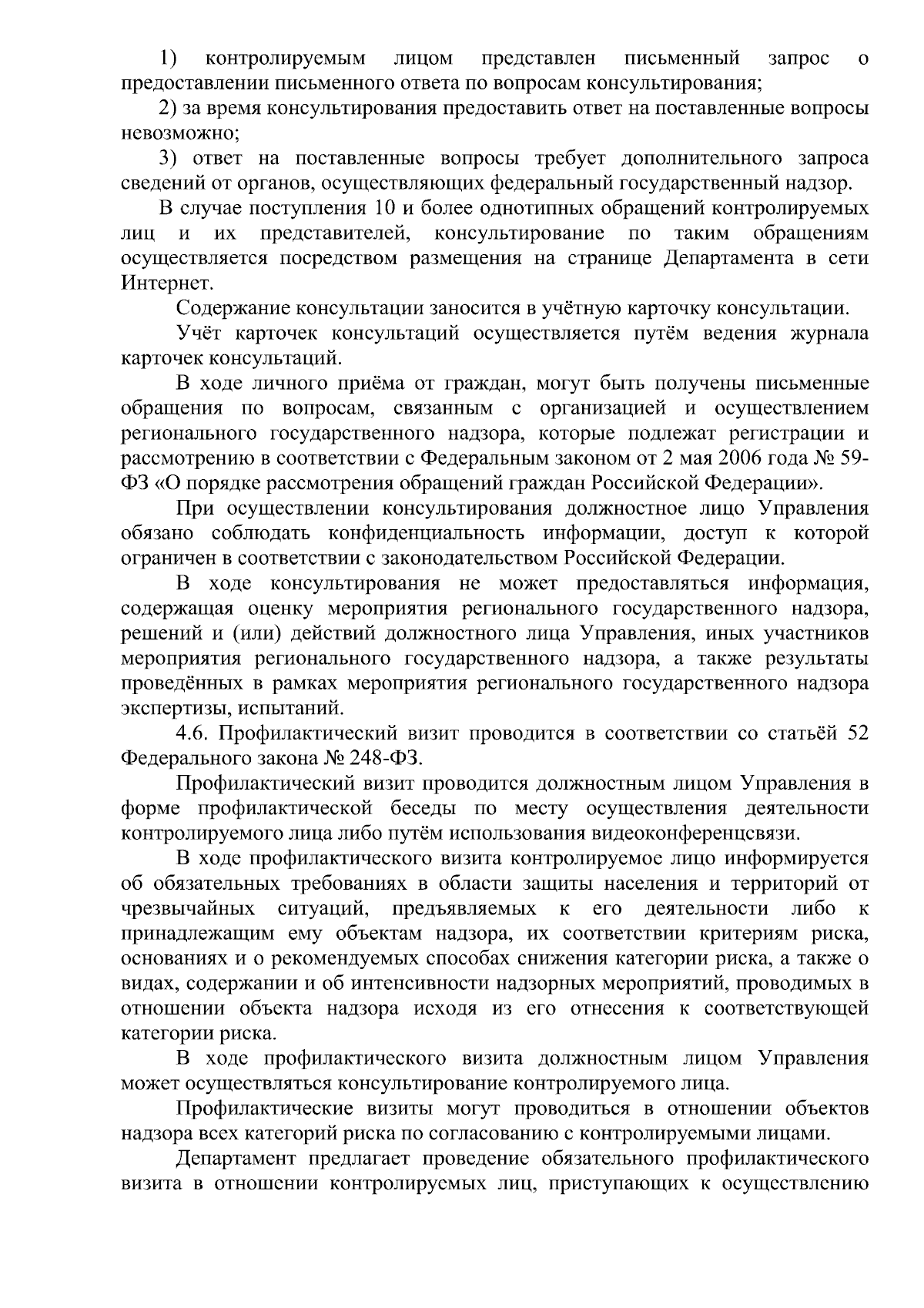 1) контролируемым лицом представлен письменный запрос о предоставлении письменного ответа по вопросам консультирования;

2) за время консультирования предоставить ответ на поставленные вопросы невозможно;

3) ответ на поставленные вопросы требует дополнительного запроса сведений от органов, осуществляющих федеральный государственный надзор.

В случае поступления 10 и более однотипных обращений контролируемых лиц и их представителей, консультирование по таким обращениям осуществляется посредством размещения на странице Департамента в сети Интернет.

Содержание консультации заносится в учётную карточку консультации.

Учёт карточек консультаций осуществляется путём ведения журнала карточек консультаций.

В ходе личного приёма от граждан, могут быть получены письменные обращения по вопросам, связанным с организацией и осуществлением регионального государственного надзора, которые подлежат регистрации и рассмотрению в соответствии с Федеральным законом от 2 мая 2006 года № 59-ФЗ «О порядке рассмотрения обращений граждан Российской Федерации».

При осуществлении консультирования должностное лицо Управления обязано соблюдать конфиденциальность информации, доступ к которой ограничен в соответствии с законодательством Российской Федерации.

В ходе консультирования не может предоставляться информация, содержащая оценку мероприятия регионального государственного надзора, решений и (или) действий должностного лица Управления, иных участников мероприятия регионального государственного надзора, а также результаты проведённых в рамках мероприятия регионального государственного надзора экспертизы, испытаний.

4.6. Профилактический визит проводится в соответствии со статьёй 52 Федерального закона № 248-ФЗ.

Профилактический визит проводится должностным лицом Управления в форме профилактической беседы по месту осуществления деятельности контролируемого лица либо путём использования видеоконференцсвязи.

В ходе профилактического визита контролируемое лицо информируется об обязательных требованиях в области защиты населения и территорий от чрезвычайных ситуаций, предъявляемых к его деятельности либо к принадлежащим ему объектам надзора, их соответствии критериям риска, основаниях и о рекомендуемых способах снижения категории риска, а также о видах, содержании и об интенсивности надзорных мероприятий, проводимых в отношении объекта надзора исходя из его отнесения к соответствующей категории риска.

В ходе профилактического визита должностным лицом Управления может осуществляться консультирование контролируемого лица.

Профилактические визиты могут проводиться в отношении объектов надзора всех категорий риска по согласованию с контролируемыми лицами.

Департамент предлагает проведение обязательного профилактического визита в отношении контролируемых лиц, приступающих к осуществлению